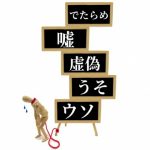 でたらめ

嘘

虚偽

うそ

ウソ